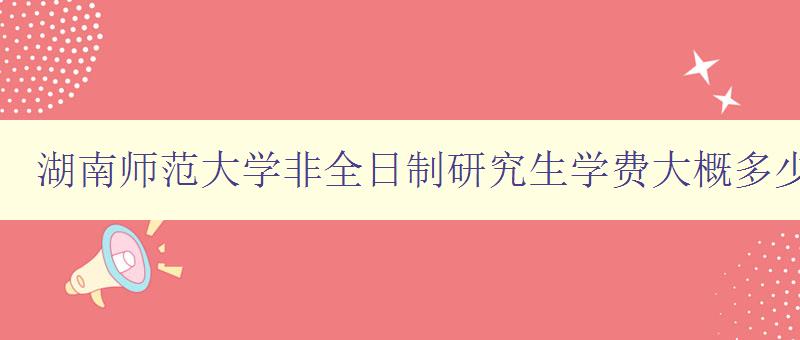 湖南师范大学非全日制研究生学费大概多少